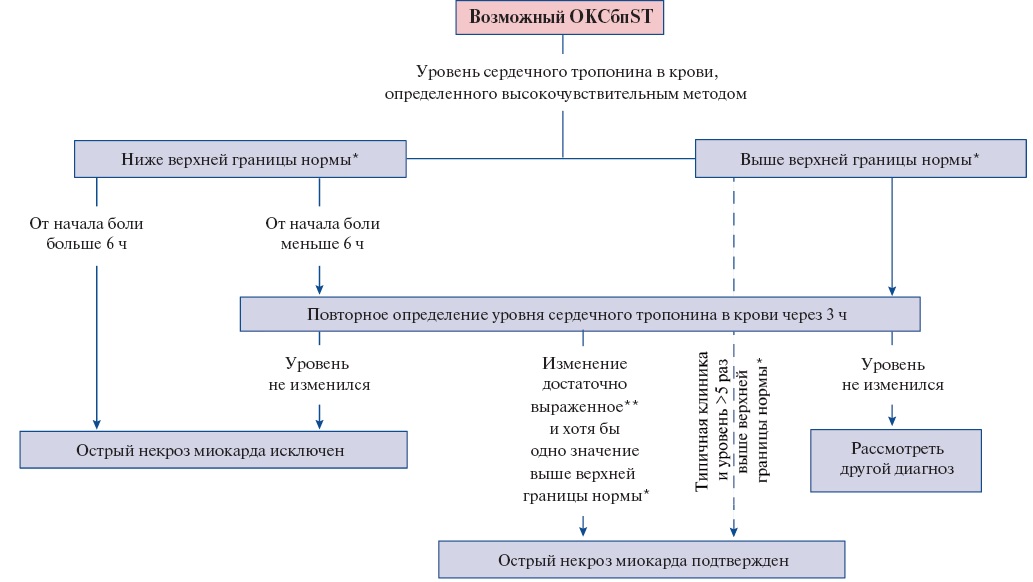 Возможный ОКСбпST

Уровень сердечного тропонина в крови, определенного высокочувствительным методом

Ниже верхней границы нормы*

Выше верхней границы нормы*

От начала боли больше 6 ч

От начала боли меньше 6 ч

Повторное определение уровня сердечного тропонина в крови через 3 ч

Уровень не изменился

Изменение достаточно выраженное** и хотя бы одно значение выше верхней границы нормы*

Типичная клиника и уровень >5 раз выше верхней границы нормы*

Уровень не изменился

Острый некроз миокарда исключен

Рассмотреть другой диагноз

Острый некроз миокарда подтвержден